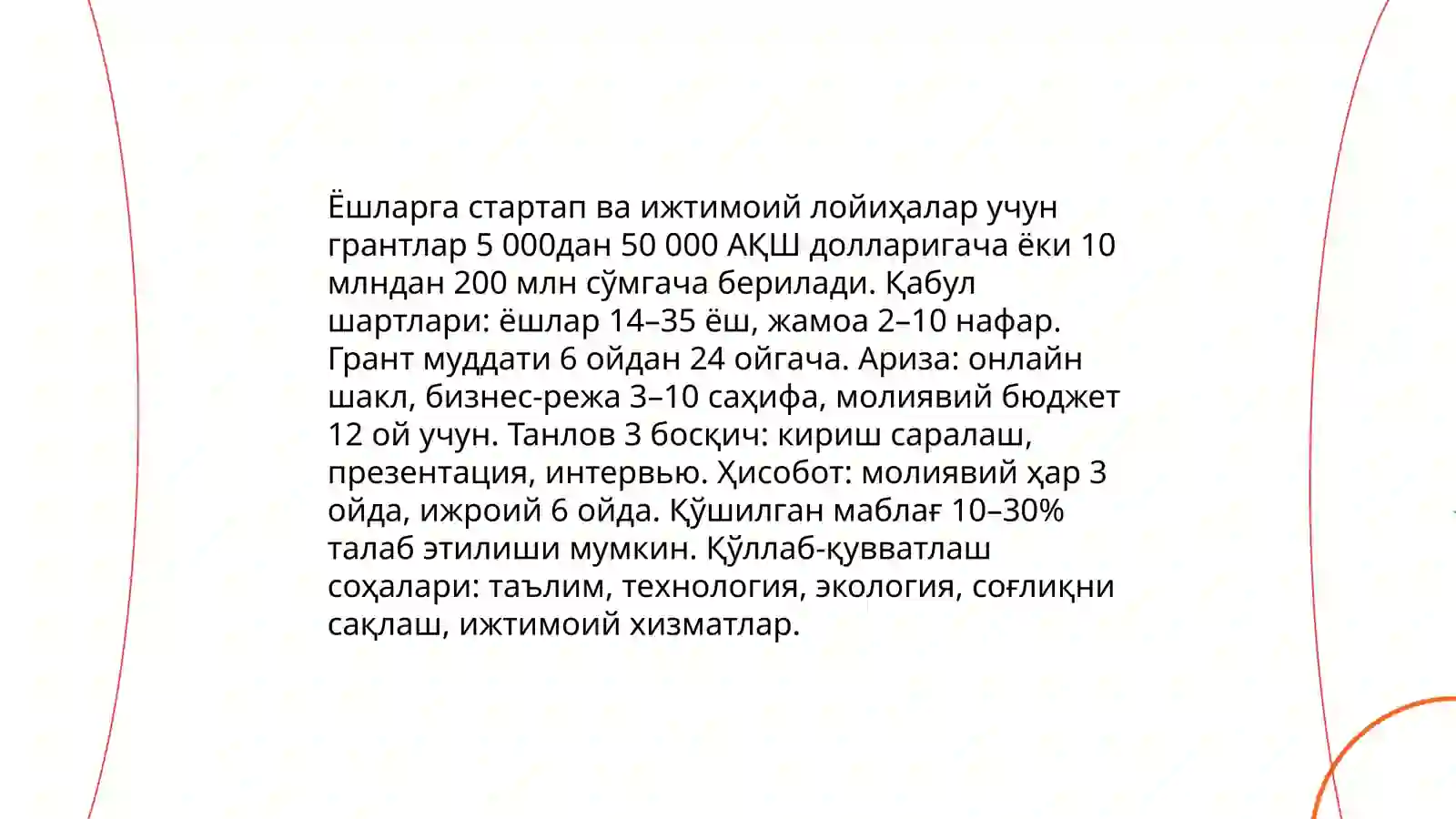 Ёшларга стартап ва ижтимоий лойиҳалар учун грантлар 5 000дан 50 000 АҚШ долларигача ёки 10 млндан 200 млн сўмгача берилади. Қабул шартлари: ёшлар 14–35 ёш, жамоа 2–10 нафар. Грант муддати 6 ойдан 24 ойгача. Ариза: онлайн шакл, бизнес-режа 3–10 саҳифа, молиявий бюджет 12 ой учун. Танлов 3 босқич: кириш саралаш, презентация, интервью. Ҳисобот: молиявий ҳар 3 ойда, ижроий 6 ойда. Қўшилган маблағ 10–30% талаб этилиши мумкин. Қўллаб-қувватлаш соҳалари: таълим, технология, экология, соғлиқни сақлаш, ижтимоий хизматлар.